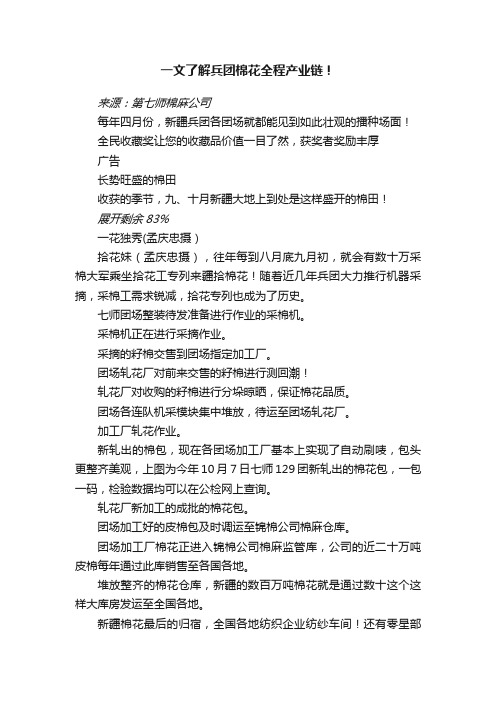 一文了解兵团棉花全程产业链！

来源：第七师棉麻公司

每年四月份，新疆兵团各团场就都能见到如此壮观的播种场面！

全民收藏奖让您的收藏品价值一目了然，获奖者奖励丰厚

广告

长势旺盛的棉田

收获的季节，九、十月新疆大地上到处是这样盛开的棉田！

展开剩余 83%

一花独秀(孟庆忠摄)

拾花妹（孟庆忠摄），往年每到八月底九月初，就会有数十万采棉大军乘坐拾花工专列来疆拾棉花！随着近几年兵团大力推行机器采摘，采棉工需求锐减，拾花专列也成为了历史。

七师团场整装待发准备进行作业的采棉机。

采棉机正在进行采摘作业。

采摘的籽棉交售到团场指定加工厂。

团场轧花厂对前来交售的籽棉进行测回潮！

轧花厂对收购的籽棉进行分垛晾晒，保证棉花品质。

团场各连队机采模块集中堆放，待运至团场轧花厂。

加工厂轧花作业。

新轧出的棉包，现在各团场加工厂基本上实现了自动刷唛，包头更整齐美观，上图为今年 10 月 7 日七师 129 团新轧出的棉花包，一包一码，检验数据均可以在公检网上查询。

轧花厂新加工的成批的棉花包。

团场加工好的皮棉包及时调运至锦棉公司棉麻仓库。

团场加工厂棉花正进入锦棉公司棉麻监管库，公司的近二十万吨皮棉每年通过此库销售至各国各地。

堆放整齐的棉花仓库，新疆的数百万吨棉花就是通过数十这个这样大库房发运至全国各地。

新疆棉花最后的归宿，全国各地纺织企业纺纱车间！还有零星部